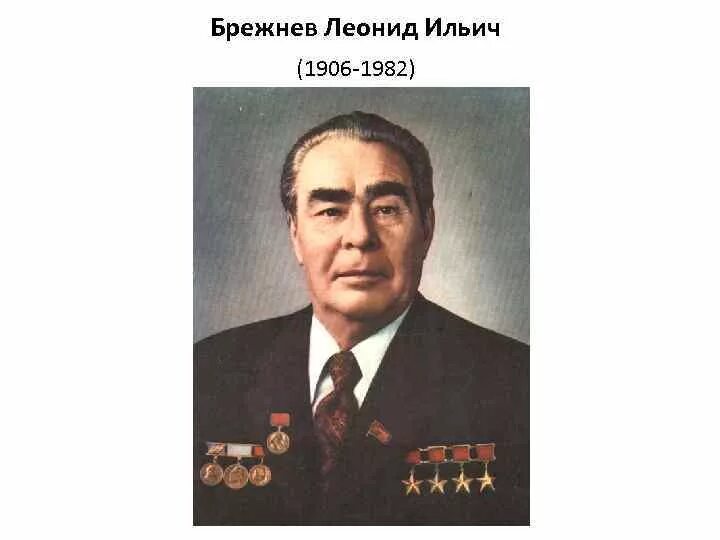 Брежнев Леонид Ильич

(1906-1982)